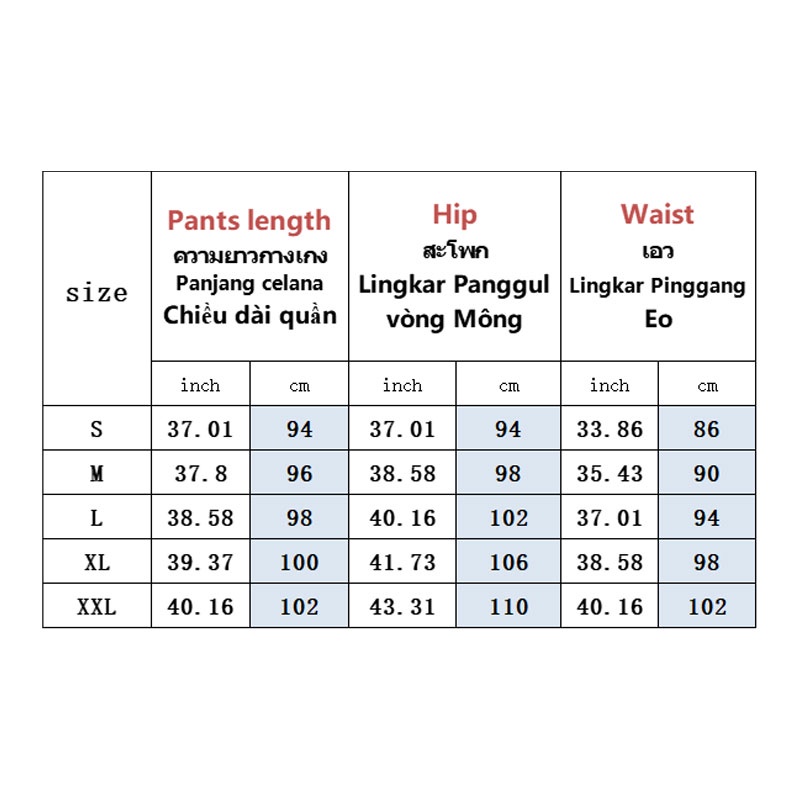 | size | Pants length ความยาวกางเกง Panjang celana Chiều dài quần | | Hip สะโพก Lingkar Panggul vòng Mông | | Waist เอว Lingkar Pinggang Eo | |
|---|---|---|---|---|---|---|
| | inch | cm | inch | cm | inch | cm |
| S | 37.01 | 94 | 37.01 | 94 | 33.86 | 86 |
| M | 37.8 | 96 | 38.58 | 98 | 35.43 | 90 |
| L | 38.58 | 98 | 40.16 | 102 | 37.01 | 94 |
| XL | 39.37 | 100 | 41.73 | 106 | 38.58 | 98 |
| XXL | 40.16 | 102 | 43.31 | 110 | 40.16 | 102 |